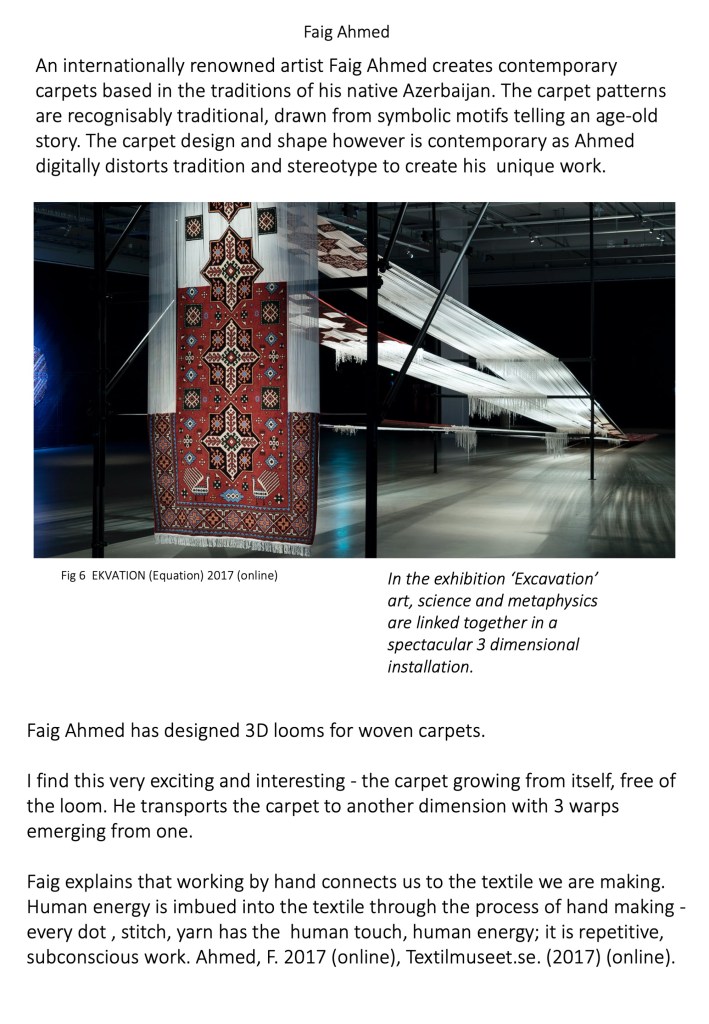 Faig Ahmed

An internationally renowned artist Faig Ahmed creates contemporary carpets based in the traditions of his native Azerbaijan. The carpet patterns are recognisably traditional, drawn from symbolic motifs telling an age-old story. The carpet design and shape however is contemporary as Ahmed digitally distorts tradition and stereotype to create his unique work.

Fig 6 EKVATION (Equation) 2017 (online)

In the exhibition 'Excavation' art, science and metaphysics are linked together in a spectacular 3 dimensional installation.

Faig Ahmed has designed 3D looms for woven carpets.

I find this very exciting and interesting - the carpet growing from itself, free of the loom. He transports the carpet to another dimension with 3 warps emerging from one.

Faig explains that working by hand connects us to the textile we are making. Human energy is imbued into the textile through the process of hand making - every dot , stitch, yarn has the human touch, human energy; it is repetitive, subconscious work. Ahmed, F. 2017 (online), Textilmuseet.se. (2017) (online).